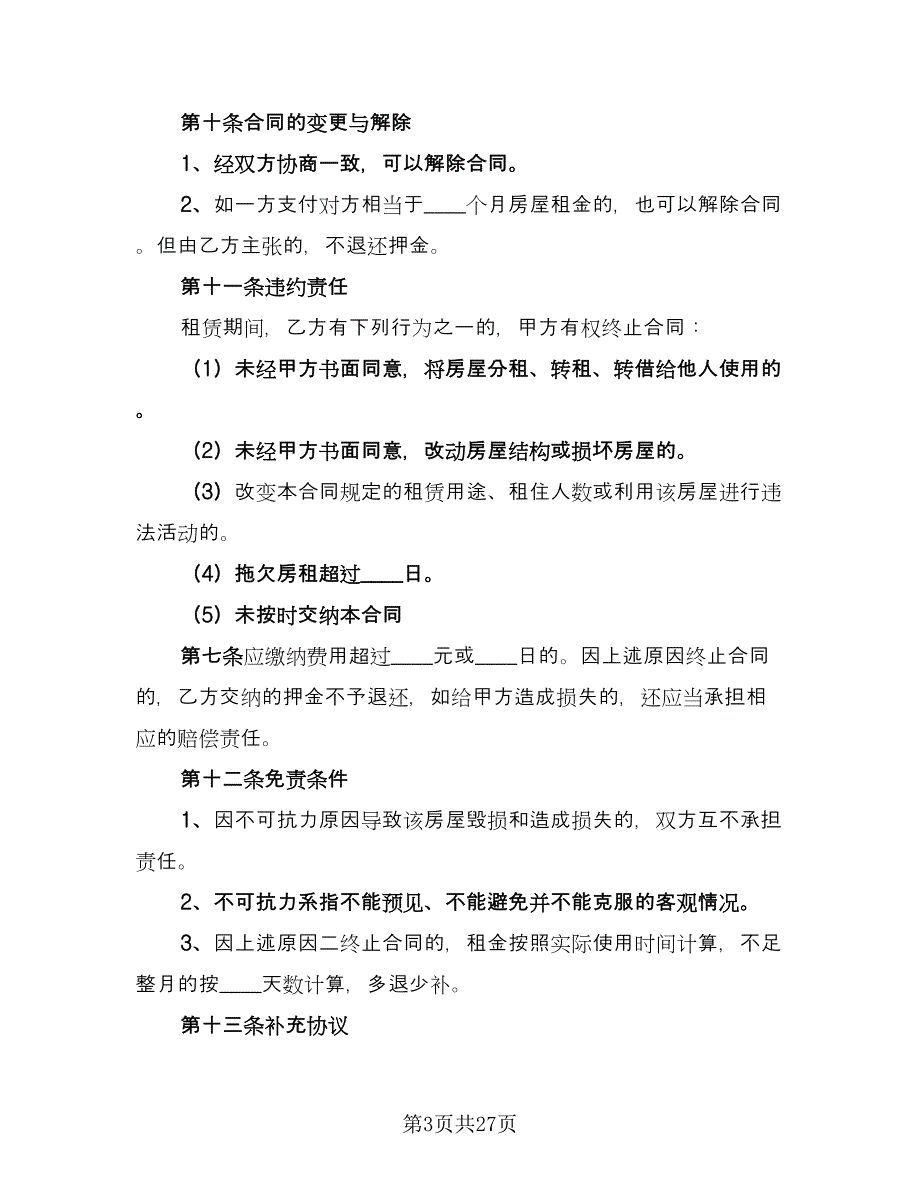 第十条合同的变更与解除

1、经双方协商一致，可以解除合同。

2、如一方支付对方相当于____个月房屋租金的，也可以解除合同。但由乙方主张的，不退还押金。

第十一条违约责任

租赁期间，乙方有下列行为之一的，甲方有权终止合同：

（1）未经甲方书面同意，将房屋分租、转租、转借给他人使用的。

（2）未经甲方书面同意，改动房屋结构或损坏房屋的。

（3）改变本合同规定的租赁用途、租住人数或利用该房屋进行违法活动的。

（4）拖欠房租超过____日。

（5）未按时交纳本合同

第七条应缴纳费用超过____元或____日的。因上述原因终止合同的，乙方交纳的押金不予退还，如给甲方造成损失的，还应当承担相应的赔偿责任。

第十二条免责条件

1、因不可抗力原因导致该房屋毁损和造成损失的，双方互不承担责任。

2、不可抗力系指不能预见、不能避免并不能克服的客观情况。

3、因上述原因二终止合同的，租金按照实际使用时间计算，不足整月的按____天数计算，多退少补。

第十三条补充协议

第3页共27页